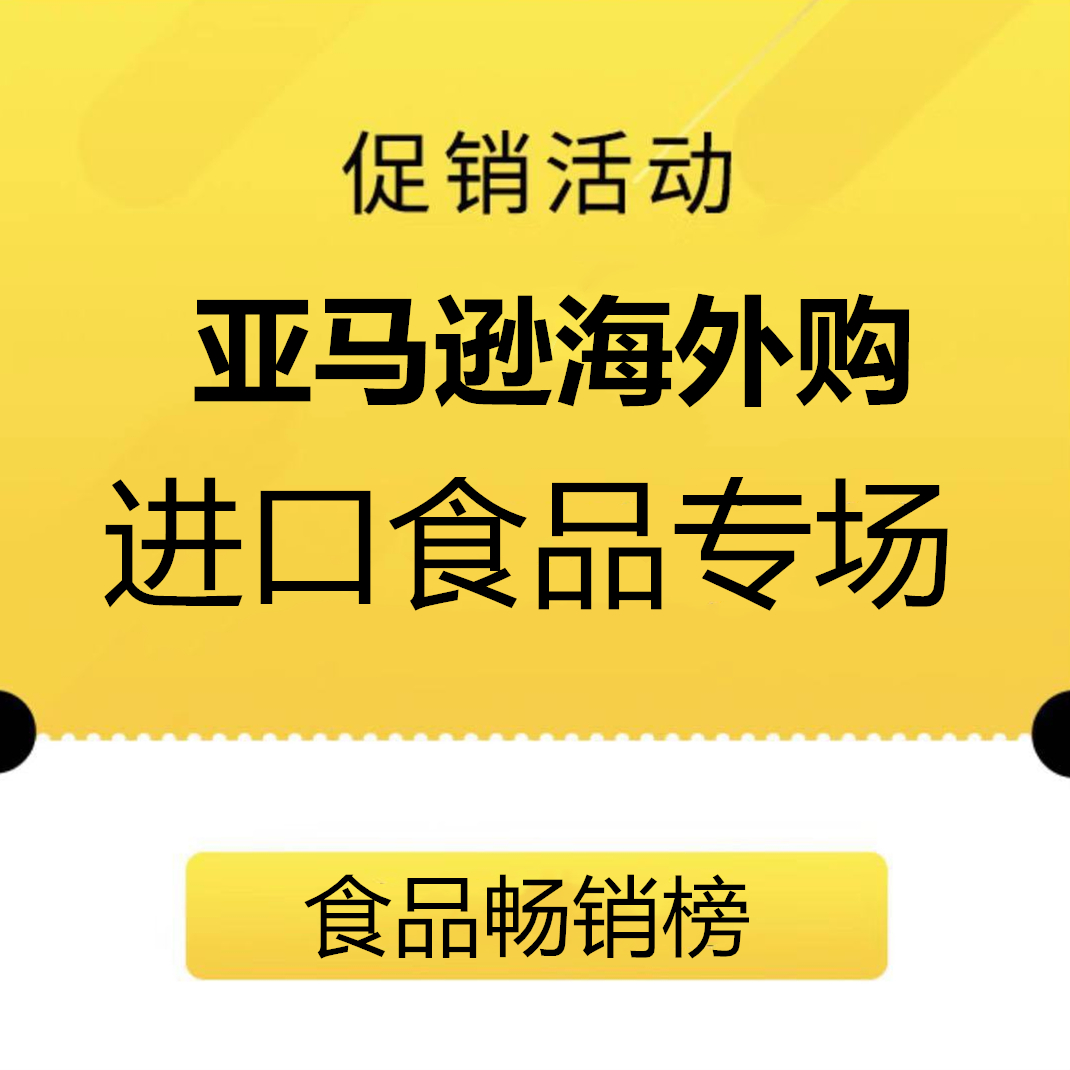 促销活动

亚马逊海外购

进口食品专场

食品畅销榜